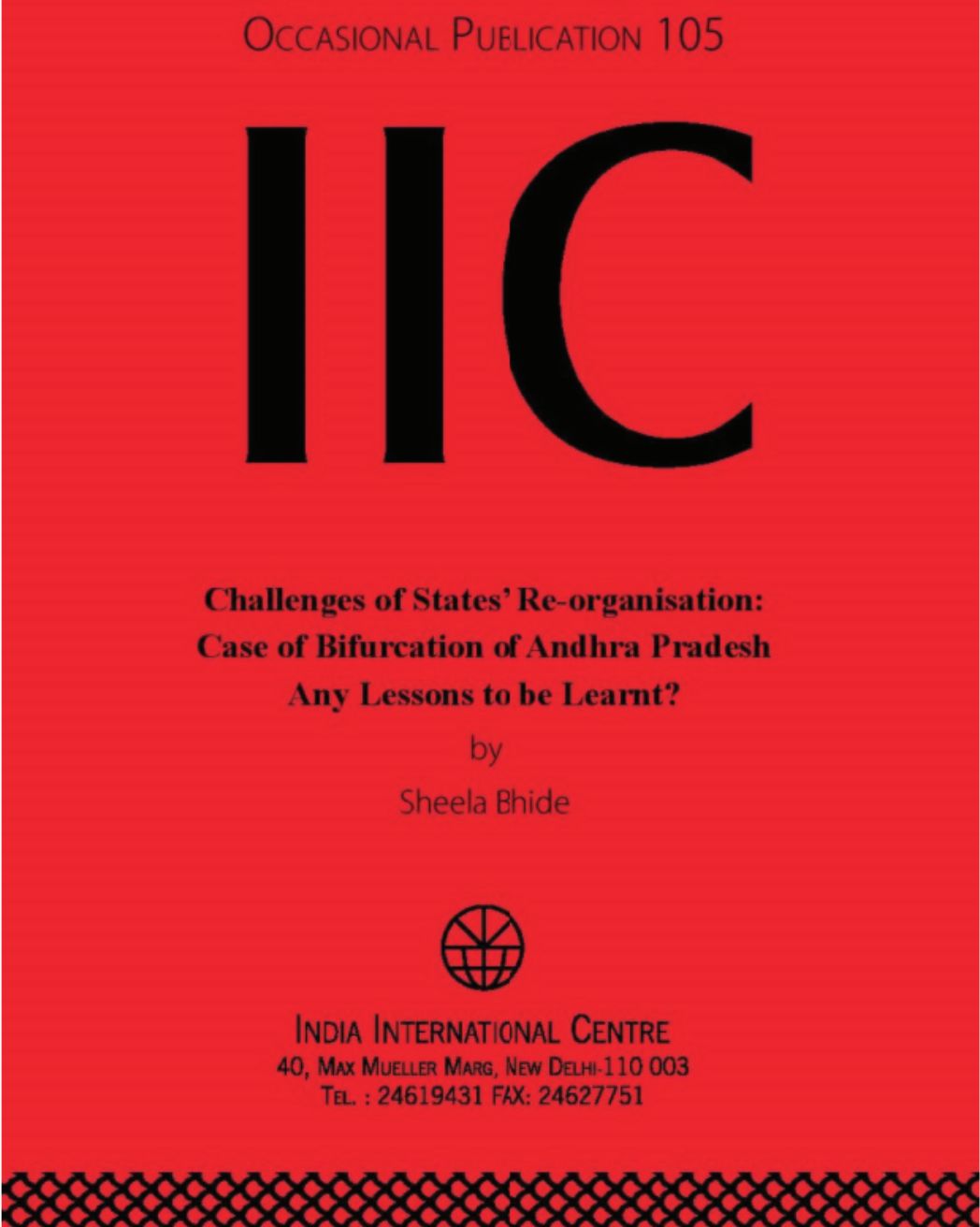 OCCASIONAL PUBLICATION 105

IIC

Challenges of States' Re-organisation: Case of Bifurcation of Andhra Pradesh Any Lessons to be Learnt?

by

Sheela Bhide

INDIA INTERNATIONAL CENTRE
40, MAX MUELLER MARG, NEW DELHI-110 003
TEL. : 24619431 FAX: 24627751